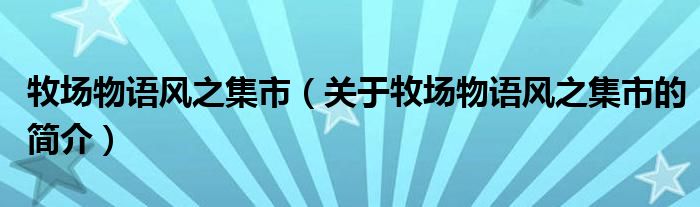 牧场物语风之集市（关于牧场物语风之集市的简介）